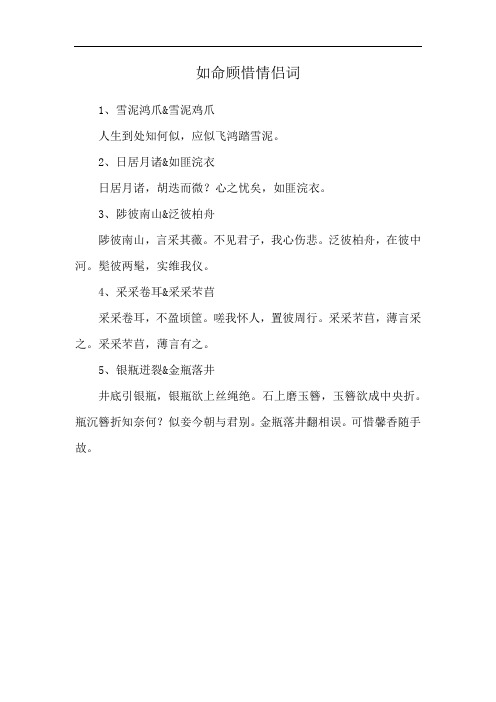 如命顾惜情侣词

1、雪泥鸿爪&雪泥鸡爪

人生到处知何似，应似飞鸿踏雪泥。

2、日居月诸&如匪浣衣

日居月诸，胡迭而微？心之忧矣，如匪浣衣。

3、陟彼南山&泛彼柏舟

陟彼南山，言采其薇。不见君子，我心伤悲。泛彼柏舟，在彼中河。髧彼两髦，实维我仪。

4、采采卷耳&采采芣苢

采采卷耳，不盈顷筐。嗟我怀人，置彼周行。采采芣苢，薄言采之。采采芣苢，薄言有之。

5、银瓶迸裂&金瓶落井

井底引银瓶，银瓶欲上丝绳绝。石上磨玉簪，玉簪欲成中央折。瓶沉簪折知奈何？似妾今朝与君别。金瓶落井翻相误。可惜馨香随手故。